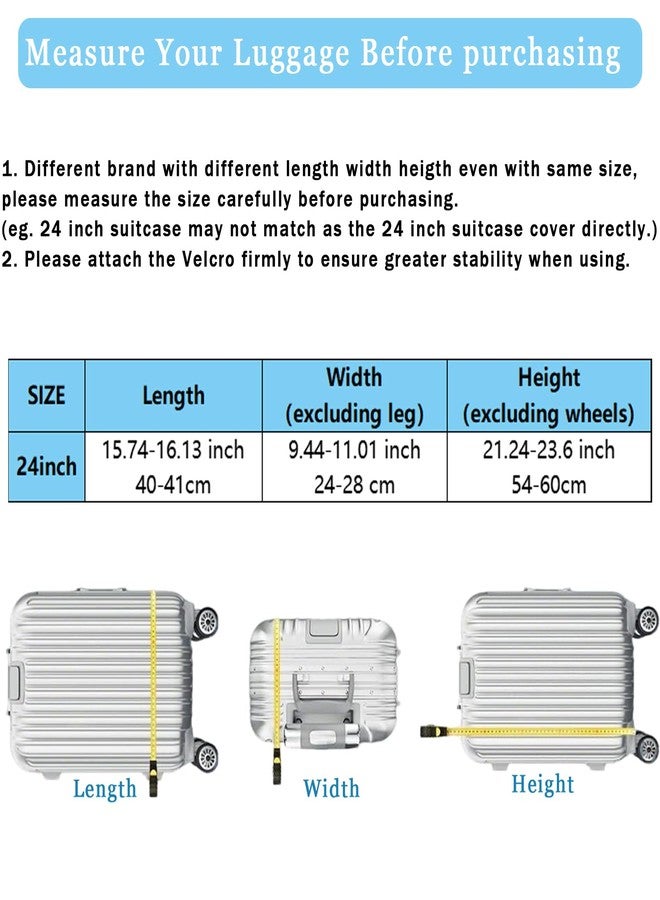 Measure Your Luggage Before purchasing

1. Different brand with different length width heigth even with same size, please measure the size carefully before purchasing.
(eg. 24 inch suitcase may not match as the 24 inch suitcase cover directly.)
2. Please attach the Velcro firmly to ensure greater stability when using.

| SIZE | Length | Width (excluding leg) | Height (excluding wheels) |
|---|---|---|---|
| 24inch | 15.74-16.13 inch 40-41cm | 9.44-11.01 inch 24-28 cm | 21.24-23.6 inch 54-60cm |

Length

Width

Height